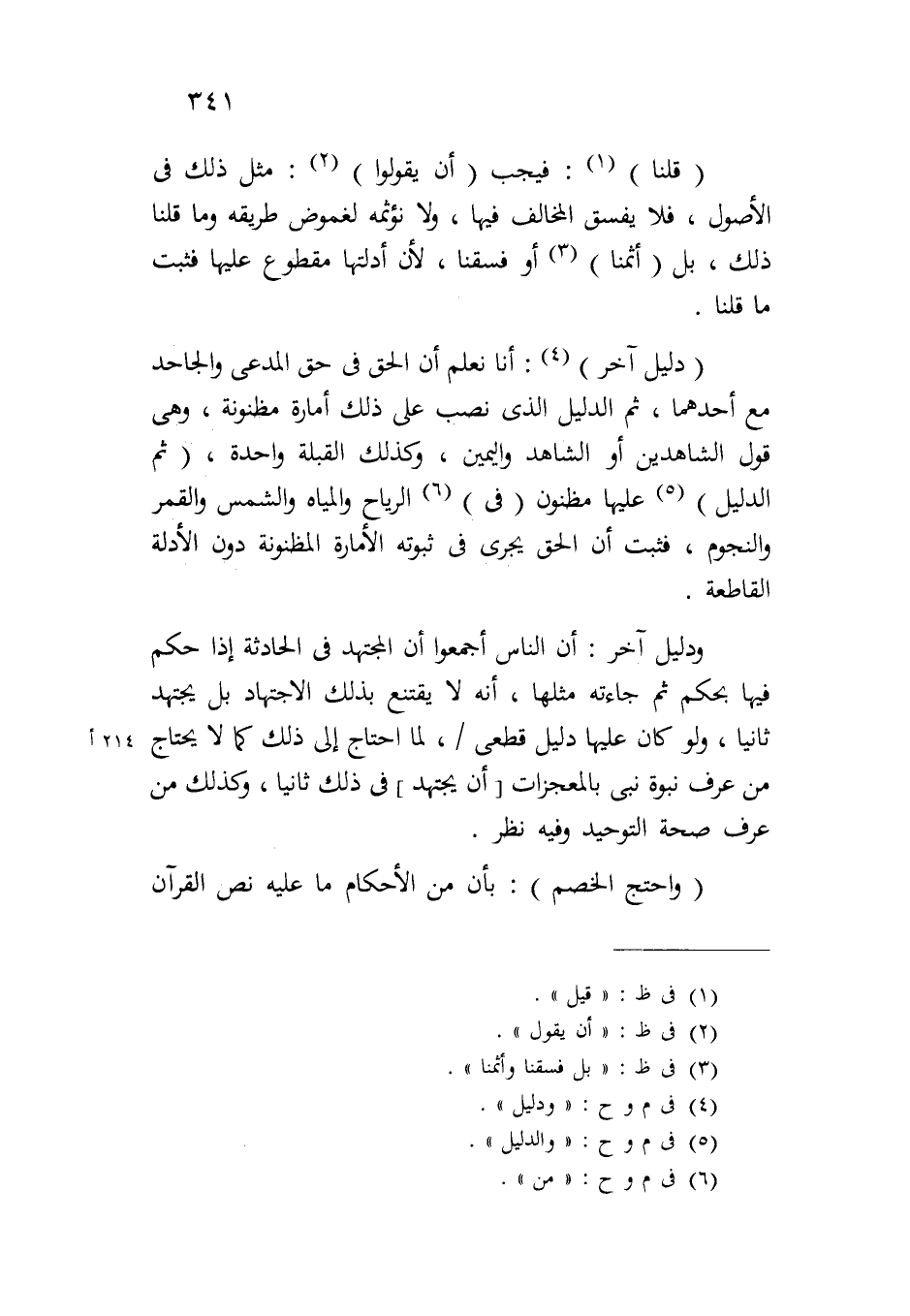 ٣٤١

( قلنا ) ⁽١⁾ : فيجب ( أن يقولوا ) ⁽٢⁾ : مثل ذلك فى الأصول ، فلا يفسق المخالف فيها ، ولا نؤثمه لغموض طريقه وما قلنا ذلك ، بل ( أثمنا ) ⁽٣⁾ أو فسقنا ، لأن أدلتها مقطوع عليها فثبت ما قلنا .

( دليل آخر ) ⁽٤⁾ : أنا نعلم أن الحق فى حق المدعى والجاحد مع أحدهما ، ثم الدليل الذى نصب على ذلك أمارة مظنونة ، وهى قول الشاهدين أو الشاهد واليمين ، وكذلك القبلة واحدة ، ( ثم الدليل ) ⁽٥⁾ عليها مظنون ( فى ) ⁽٦⁾ الرياح والمياه والشمس والقمر والنجوم ، فثبت أن الحق يجرى فى ثبوته الأمارة المظنونة دون الأدلة القاطعة .

ودليل آخر : أن الناس أجمعوا أن المجتهد فى الحادثة إذا حكم فيها بحكم ثم جاءته مثلها ، أنه لا يقتنع بذلك الاجتهاد بل يجتهد ثانيا ، ولو كان عليها دليل قطعى / ، لما احتاج إلى ذلك كما لا يحتاج من عرف نبوة نبى بالمعجزات [ أن يجتهد ] فى ذلك ثانيا ، وكذلك من عرف صحة التوحيد وفيه نظر .

٢١٤ أ

( واحتج الخصم ) : بأن من الأحكام ما عليه نص القرآن

(١) فى ظ : « قيل » .
(٢) فى ظ : « أن يقول » .
(٣) فى ظ : « بل فسقنا وأثمنا » .
(٤) فى م و ح : « ودليل » .
(٥) فى م و ح : « والدليل » .
(٦) فى م و ح : « من » .